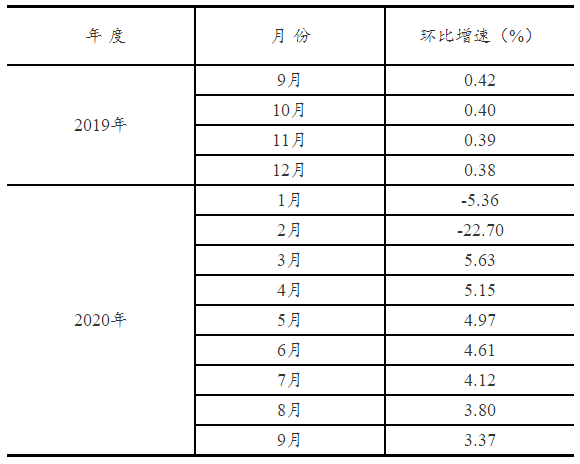 | 年度 | 月份 | 环比增速（%） |
|---|---|---|
| 2019年 | 9月 | 0.42 |
|  | 10月 | 0.40 |
|  | 11月 | 0.39 |
|  | 12月 | 0.38 |
| 2020年 | 1月 | -5.36 |
|  | 2月 | -22.70 |
|  | 3月 | 5.63 |
|  | 4月 | 5.15 |
|  | 5月 | 4.97 |
|  | 6月 | 4.61 |
|  | 7月 | 4.12 |
|  | 8月 | 3.80 |
|  | 9月 | 3.37 |